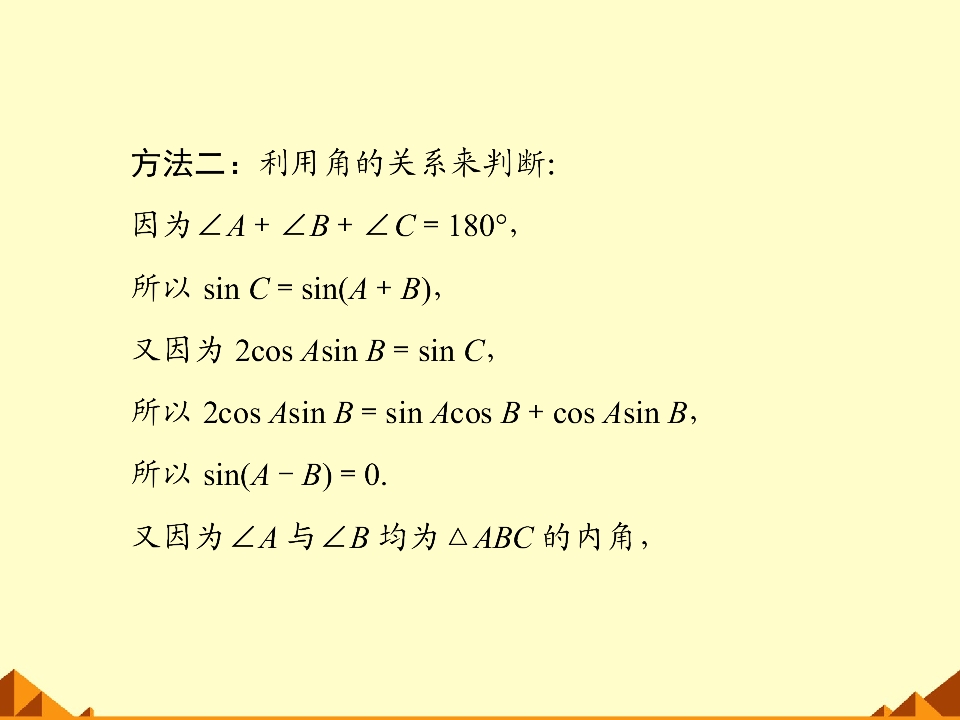 方法二：利用角的关系来判断:

因为$\angle A+\angle B+\angle C=180°$，

所以$\sin C=\sin(A+B)$，

又因为$2\cos A\sin B=\sin C$，

所以$2\cos A\sin B=\sin A\cos B+\cos A\sin B$，

所以$\sin(A-B)=0$.

又因为$\angle A$与$\angle B$均为$\triangle ABC$的内角，